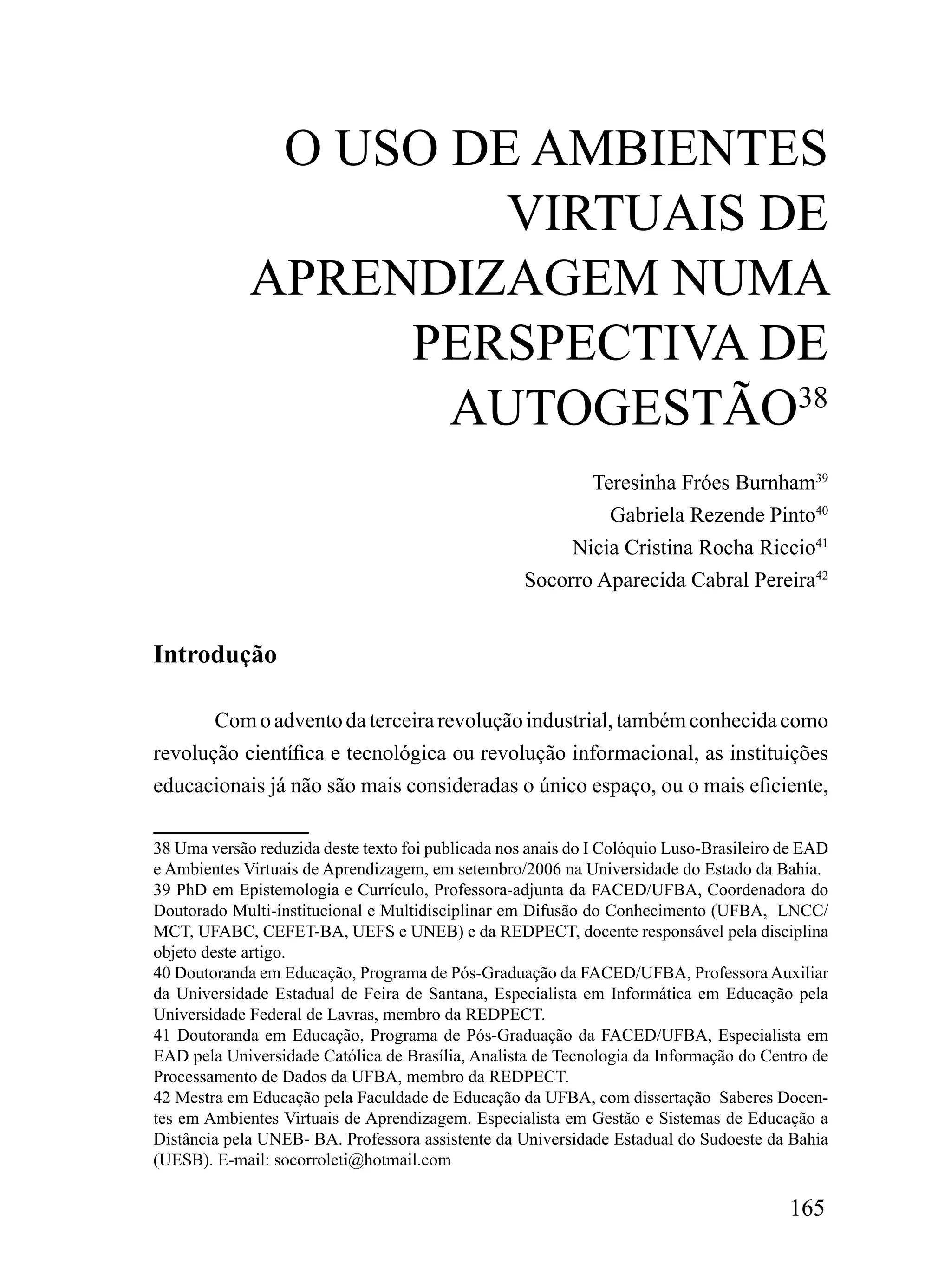 O USO DE AMBIENTES VIRTUAIS DE APRENDIZAGEM NUMA PERSPECTIVA DE AUTOGESTÃO$^{38}$

Teresinha Fróes Burnham$^{39}$
Gabriela Rezende Pinto$^{40}$
Nicia Cristina Rocha Riccio$^{41}$
Socorro Aparecida Cabral Pereira$^{42}$

Introdução

Com o advento da terceira revolução industrial, também conhecida como revolução científica e tecnológica ou revolução informacional, as instituições educacionais já não são mais consideradas o único espaço, ou o mais eficiente,

38 Uma versão reduzida deste texto foi publicada nos anais do I Colóquio Luso-Brasileiro de EAD e Ambientes Virtuais de Aprendizagem, em setembro/2006 na Universidade do Estado da Bahia.
39 PhD em Epistemologia e Currículo, Professora-adjunta da FACED/UFBA, Coordenadora do Doutorado Multi-institucional e Multidisciplinar em Difusão do Conhecimento (UFBA, LNCC/MCT, UFABC, CEFET-BA, UEFS e UNEB) e da REDPECT, docente responsável pela disciplina objeto deste artigo.
40 Doutoranda em Educação, Programa de Pós-Graduação da FACED/UFBA, Professora Auxiliar da Universidade Estadual de Feira de Santana, Especialista em Informática em Educação pela Universidade Federal de Lavras, membro da REDPECT.
41 Doutoranda em Educação, Programa de Pós-Graduação da FACED/UFBA, Especialista em EAD pela Universidade Católica de Brasília, Analista de Tecnologia da Informação do Centro de Processamento de Dados da UFBA, membro da REDPECT.
42 Mestra em Educação pela Faculdade de Educação da UFBA, com dissertação Saberes Docentes em Ambientes Virtuais de Aprendizagem. Especialista em Gestão e Sistemas de Educação a Distância pela UNEB- BA. Professora assistente da Universidade Estadual do Sudoeste da Bahia (UESB). E-mail: socorroleti@hotmail.com

165